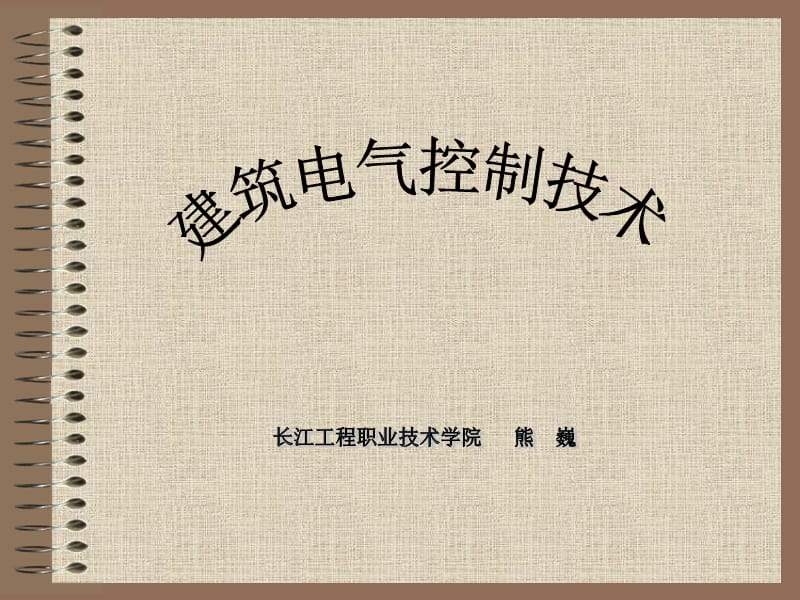 建筑电气控制技术

长江工程职业技术学院 熊 巍